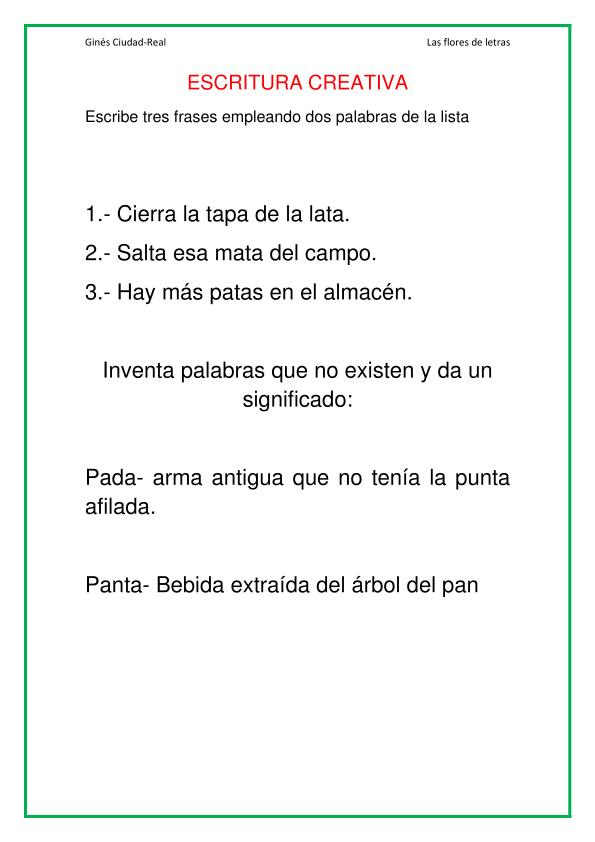 Ginés Ciudad-Real

Las flores de letras

ESCRITURA CREATIVA

Escribe tres frases empleando dos palabras de la lista

1.- Cierra la tapa de la lata.

2.- Salta esa mata del campo.

3.- Hay más patas en el almacén.

Inventa palabras que no existen y da un significado:

Pada- arma antigua que no tenía la punta afilada.

Panta- Bebida extraída del árbol del pan